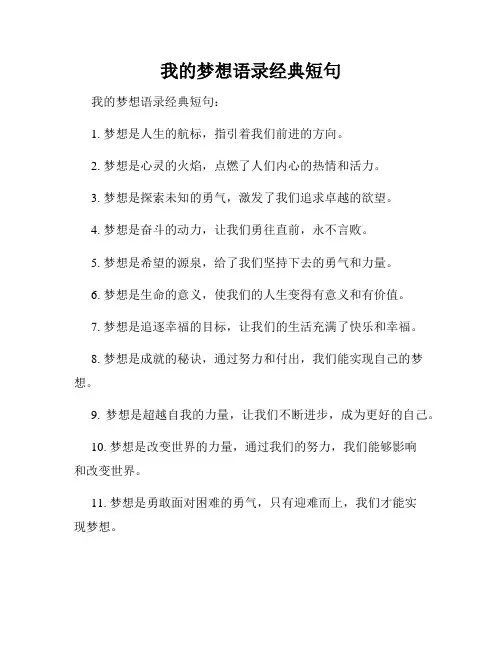 我的梦想语录经典短句

我的梦想语录经典短句：

1. 梦想是人生的航标，指引着我们前进的方向。

2. 梦想是心灵的火焰，点燃了人们内心的热情和活力。

3. 梦想是探索未知的勇气，激发了我们追求卓越的欲望。

4. 梦想是奋斗的动力，让我们勇往直前，永不言败。

5. 梦想是希望的源泉，给了我们坚持下去的勇气和力量。

6. 梦想是生命的意义，使我们的人生变得有意义和有价值。

7. 梦想是追逐幸福的目标，让我们的生活充满了快乐和幸福。

8. 梦想是成就的秘诀，通过努力和付出，我们能实现自己的梦想。

9. 梦想是超越自我的力量，让我们不断进步，成为更好的自己。

10. 梦想是改变世界的力量，通过我们的努力，我们能够影响和改变世界。

11. 梦想是勇敢面对困难的勇气，只有迎难而上，我们才能实现梦想。